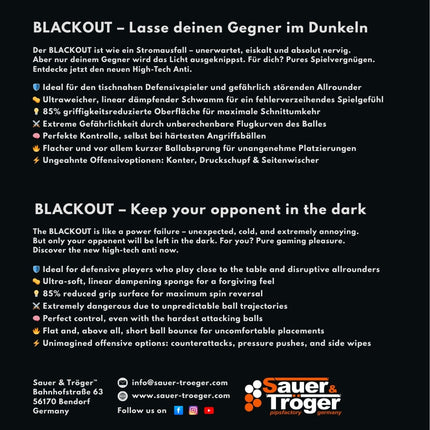 BLACKOUT – Lasse deinen Gegner im Dunkeln

Der BLACKOUT ist wie ein Stromausfall – unerwartet, eiskalt und absolut nervig. Aber nur deinem Gegner wird das Licht ausgeknippst. Für dich? Pures Spielvergnügen. Entdecke jetzt den neuen High-Tech Anti.

Ideal für den tischnahen Defensivspieler und gefährlich störenden Allrounder
Ultraweicher, linear dämpfender Schwamm für ein fehlerverzeihendes Spielgefühl
85% griffigkeitsreduzierte Oberfläche für maximale Schnittumkehr
Extreme Gefährlichkeit durch unberechenbare Flugkurven des Balles
Perfekte Kontrolle, selbst bei härtesten Angriffsbällen
Flacher und vor allem kurzer Ballabsprung für unangenehme Platzierungen
Ungeahnte Offensivoptionen: Konter, Druckschupf & Seitenwischer

BLACKOUT – Keep your opponent in the dark

The BLACKOUT is like a power failure – unexpected, cold, and extremely annoying. But only your opponent will be left in the dark. For you? Pure gaming pleasure. Discover the new high-tech anti now.

Ideal for defensive players who play close to the table and disruptive allrounders
Ultra-soft, linear dampening sponge for a forgiving feel
85% reduced grip surface for maximum spin reversal
Extremely dangerous due to unpredictable ball trajectories
Perfect control, even with the hardest attacking balls
Flat and, above all, short ball bounce for uncomfortable placements
Unimagined offensive options: counterattacks, pressure pushes, and side wipes

Sauer & Tröger™
Bahnhofstraße 63
56170 Bendorf
Germany

info@sauer-troeger.com
www.sauer-troeger.com
Follow us on

Sauer & Tröger
pipsfactory germany